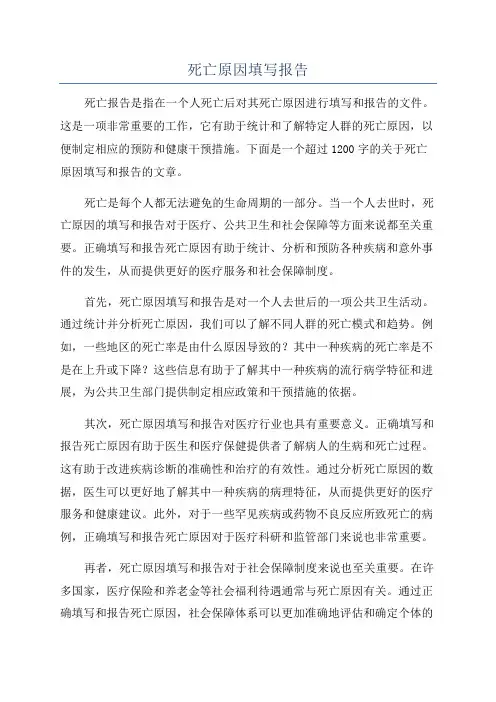 死亡原因填写报告

死亡报告是指在一个人死亡后对其死亡原因进行填写和报告的文件。这是一项非常重要的工作，它有助于统计和了解特定人群的死亡原因，以便制定相应的预防和健康干预措施。下面是一个超过 1200 字的关于死亡原因填写和报告的文章。

死亡是每个人都无法避免的生命周期的一部分。当一个人去世时，死亡原因的填写和报告对于医疗、公共卫生和社会保障等方面来说都至关重要。正确填写和报告死亡原因有助于统计、分析和预防各种疾病和意外事件的发生，从而提供更好的医疗服务和社会保障制度。

首先，死亡原因填写和报告是对一个人去世后的一项公共卫生活动。通过统计并分析死亡原因，我们可以了解不同人群的死亡模式和趋势。例如，一些地区的死亡率是由什么原因导致的？其中一种疾病的死亡率是不是在上升或下降？这些信息有助于了解其中一种疾病的流行病学特征和进展，为公共卫生部门提供制定相应政策和干预措施的依据。

其次，死亡原因填写和报告对医疗行业也具有重要意义。正确填写和报告死亡原因有助于医生和医疗保健提供者了解病人的生病和死亡过程。这有助于改进疾病诊断的准确性和治疗的有效性。通过分析死亡原因的数据，医生可以更好地了解其中一种疾病的病理特征，从而提供更好的医疗服务和健康建议。此外，对于一些罕见疾病或药物不良反应所致死亡的病例，正确填写和报告死亡原因对于医疗科研和监管部门来说也非常重要。

再者，死亡原因填写和报告对于社会保障制度来说也至关重要。在许多国家，医疗保险和养老金等社会福利待遇通常与死亡原因有关。通过正确填写和报告死亡原因，社会保障体系可以更加准确地评估和确定个体的